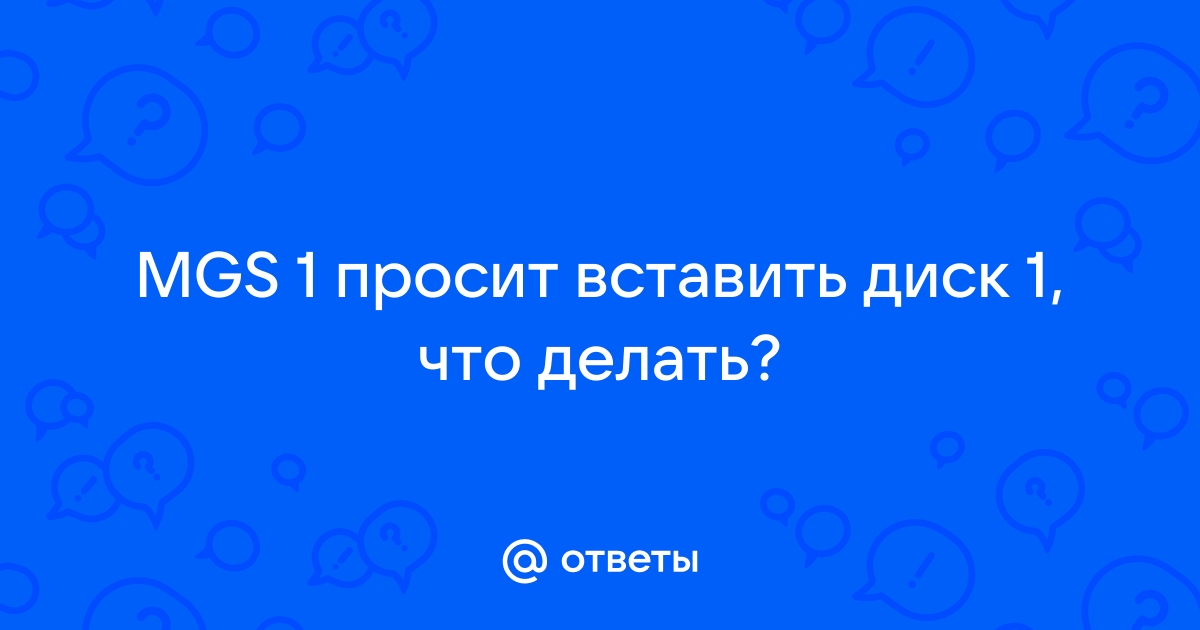 MGS 1 просит вставить диск 1, что делать?

@ ответы